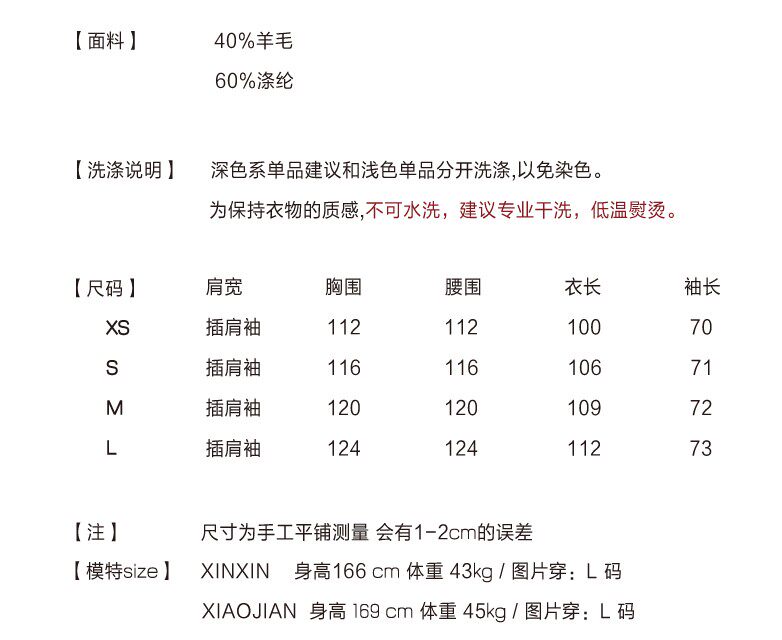 【面料】 40%羊毛
60%涤纶

【洗涤说明】 深色系单品建议和浅色单品分开洗涤,以免染色。
为保持衣物的质感,不可水洗，建议专业干洗，低温熨烫。

| 【尺码】 | 肩宽 | 胸围 | 腰围 | 衣长 | 袖长 |
|---|---|---|---|---|---|
| XS | 插肩袖 | 112 | 112 | 100 | 70 |
| S | 插肩袖 | 116 | 116 | 106 | 71 |
| M | 插肩袖 | 120 | 120 | 109 | 72 |
| L | 插肩袖 | 124 | 124 | 112 | 73 |

【注】 尺寸为手工平铺测量 会有1-2cm的误差
【模特size】 XINXIN 身高166 cm 体重 43kg / 图片穿：L 码
XIAOJIAN 身高 169 cm 体重 45kg / 图片穿：L 码